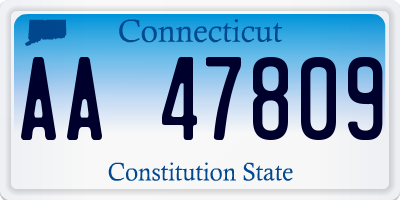 Connecticut

AA 47809

Constitution State